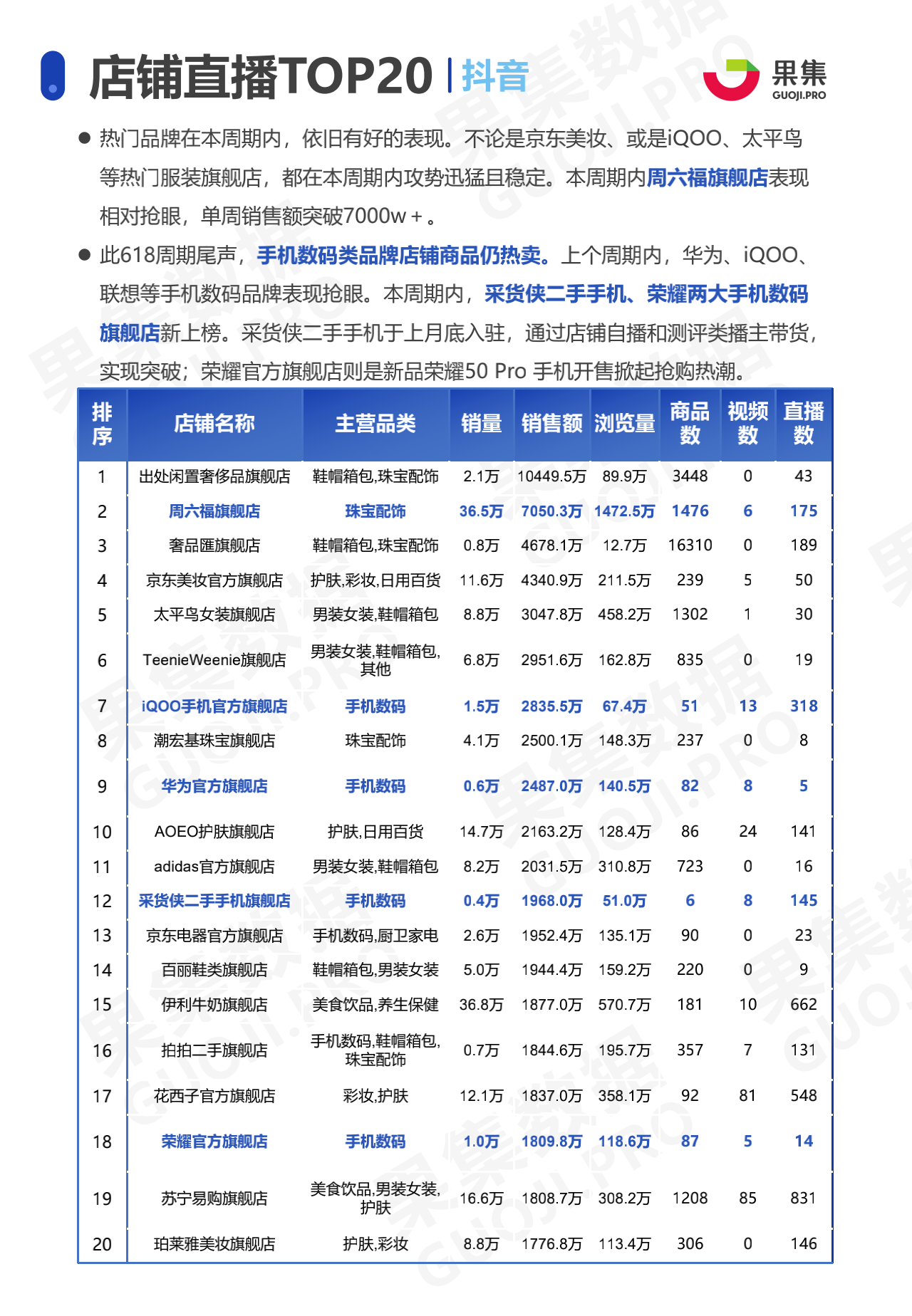 店铺直播TOP20 | 抖音

果集 GUOJI.PRO

● 热门品牌在本周期内，依旧有好的表现。不论是京东美妆、或是iQOO、太平鸟等热门服装旗舰店，都在本周期内攻势迅猛且稳定。本周期内周六福旗舰店表现相对抢眼，单周销售额突破7000w＋。

● 此618周期尾声，手机数码类品牌店铺商品仍热卖。上个周期内，华为、iQOO、联想等手机数码品牌表现抢眼。本周期内，采货侠二手手机、荣耀两大手机数码旗舰店新上榜。采货侠二手手机于上月底入驻，通过店铺自播和测评类播主带货，实现突破；荣耀官方旗舰店则是新品荣耀50 Pro 手机开售掀起抢购热潮。

| 排序 | 店铺名称 | 主营品类 | 销量 | 销售额 | 浏览量 | 商品数 | 视频数 | 直播数 |
|---|---|---|---|---|---|---|---|---|
| 1 | 出处闲置奢侈品旗舰店 | 鞋帽箱包,珠宝配饰 | 2.1万 | 10449.5万 | 89.9万 | 3448 | 0 | 43 |
| 2 | 周六福旗舰店 | 珠宝配饰 | 36.5万 | 7050.3万 | 1472.5万 | 1476 | 6 | 175 |
| 3 | 奢品匯旗舰店 | 鞋帽箱包,珠宝配饰 | 0.8万 | 4678.1万 | 12.7万 | 16310 | 0 | 189 |
| 4 | 京东美妆官方旗舰店 | 护肤,彩妆,日用百货 | 11.6万 | 4340.9万 | 211.5万 | 239 | 5 | 50 |
| 5 | 太平鸟女装旗舰店 | 男装女装,鞋帽箱包 | 8.8万 | 3047.8万 | 458.2万 | 1302 | 1 | 30 |
| 6 | TeenieWeenie旗舰店 | 男装女装,鞋帽箱包,其他 | 6.8万 | 2951.6万 | 162.8万 | 835 | 0 | 19 |
| 7 | iQOO手机官方旗舰店 | 手机数码 | 1.5万 | 2835.5万 | 67.4万 | 51 | 13 | 318 |
| 8 | 潮宏基珠宝旗舰店 | 珠宝配饰 | 4.1万 | 2500.1万 | 148.3万 | 237 | 0 | 8 |
| 9 | 华为官方旗舰店 | 手机数码 | 0.6万 | 2487.0万 | 140.5万 | 82 | 8 | 5 |
| 10 | AOEO护肤旗舰店 | 护肤,日用百货 | 14.7万 | 2163.2万 | 128.4万 | 86 | 24 | 141 |
| 11 | adidas官方旗舰店 | 男装女装,鞋帽箱包 | 8.2万 | 2031.5万 | 310.8万 | 723 | 0 | 16 |
| 12 | 采货侠二手手机旗舰店 | 手机数码 | 0.4万 | 1968.0万 | 51.0万 | 6 | 8 | 145 |
| 13 | 京东电器官方旗舰店 | 手机数码,厨卫家电 | 2.6万 | 1952.4万 | 135.1万 | 90 | 0 | 23 |
| 14 | 百丽鞋类旗舰店 | 鞋帽箱包,男装女装 | 5.0万 | 1944.4万 | 159.2万 | 220 | 0 | 9 |
| 15 | 伊利牛奶旗舰店 | 美食饮品,养生保健 | 36.8万 | 1877.0万 | 570.7万 | 181 | 10 | 662 |
| 16 | 拍拍二手旗舰店 | 手机数码,鞋帽箱包,珠宝配饰 | 0.7万 | 1844.6万 | 195.7万 | 357 | 7 | 131 |
| 17 | 花西子官方旗舰店 | 彩妆,护肤 | 12.1万 | 1837.0万 | 358.1万 | 92 | 81 | 548 |
| 18 | 荣耀官方旗舰店 | 手机数码 | 1.0万 | 1809.8万 | 118.6万 | 87 | 5 | 14 |
| 19 | 苏宁易购旗舰店 | 美食饮品,男装女装,护肤 | 16.6万 | 1808.7万 | 308.2万 | 1208 | 85 | 831 |
| 20 | 珀莱雅美妆旗舰店 | 护肤,彩妆 | 8.8万 | 1776.8万 | 113.4万 | 306 | 0 | 146 |